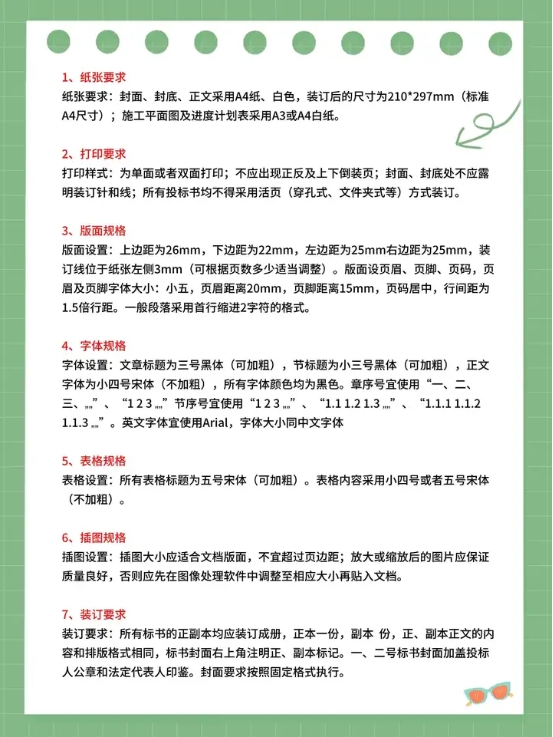 1、纸张要求

纸张要求：封面、封底、正文采用A4纸、白色，装订后的尺寸为210*297mm（标准A4尺寸）；施工平面图及进度计划表采用A3或A4白纸。

2、打印要求

打印样式：为单面或者双面打印；不应出现正反及上下倒装页；封面、封底处不应露明装订针和线；所有投标书均不得采用活页（穿孔式、文件夹式等）方式装订。

3、版面规格

版面设置：上边距为26mm，下边距为22mm，左边距为25mm右边距为25mm，装订线位于纸张左侧3mm（可根据页数多少适当调整）。版面设页眉、页脚、页码，页眉及页脚字体大小：小五，页眉距离20mm，页脚距离15mm，页码居中，行间距为1.5倍行距。一般段落采用首行缩进2字符的格式。

4、字体规格

字体设置：文章标题为三号黑体（可加粗），节标题为小三号黑体（可加粗），正文字体为小四号宋体（不加粗），所有字体颜色均为黑色。章序号宜使用“一、二、三、…”、“1 2 3 …”节序号宜使用“1 2 3 …”、“1.1 1.2 1.3 …”、“1.1.1 1.1.2 1.1.3 …”。英文字体宜使用Arial，字体大小同中文字体

5、表格规格

表格设置：所有表格标题为五号宋体（可加粗）。表格内容采用小四号或者五号宋体（不加粗）。

6、插图规格

插图设置：插图大小应适合文档版面，不宜超过页边距；放大或缩放后的图片应保证质量良好，否则应先在图像处理软件中调整至相应大小再贴入文档。

7、装订要求

装订要求：所有标书的正副本均应装订成册，正本一份，副本 份，正、副本正文的内容和排版格式相同，标书封面右上角注明正、副本标记。一、二号标书封面加盖投标人公章和法定代表人印鉴。封面要求按照固定格式执行。